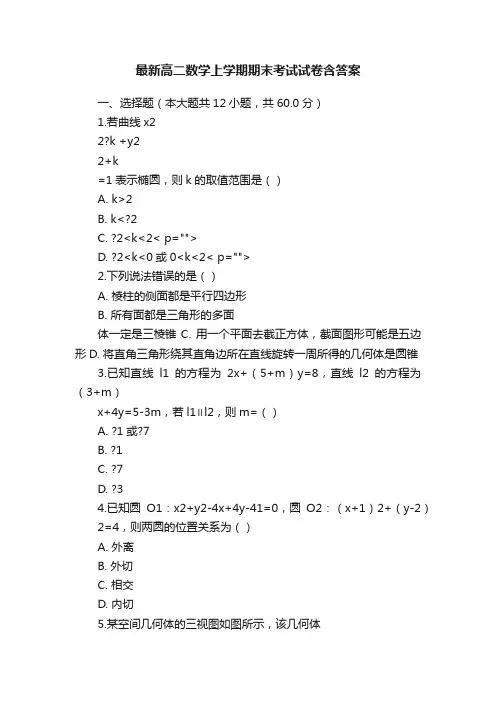 最新高二数学上学期期末考试试卷含答案

一、选择题（本大题共 12 小题，共 60.0 分）

1.若曲线 x2

2?k +y2

2+k

=1 表示椭圆，则 k 的取值范围是（ ）

A. k>2

B. k<?2

C. ?2<k<2< p="">

D. ?2<k<0 或 0<k<2< p="">

2.下列说法错误的是（ ）

A. 棱柱的侧面都是平行四边形

B. 所有面都是三角形的多面

体一定是三棱锥 C. 用一个平面去截正方体，截面图形可能是五边形 D. 将直角三角形绕其直角边所在直线旋转一周所得的几何体是圆锥

3.已知直线 l1 的方程为 2x+（5+m）y=8，直线 l2 的方程为（3+m）

x+4y=5-3m，若 l1∥l2，则 m=（ ）

A. ?1 或?7

B. ?1

C. ?7

D. ?3

4.已知圆 O1：x2+y2-4x+4y-41=0，圆 O2：（x+1）2+（y-2）2=4，则两圆的位置关系为（ ）

A. 外离

B. 外切

C. 相交

D. 内切

5.某空间几何体的三视图如图所示，该几何体